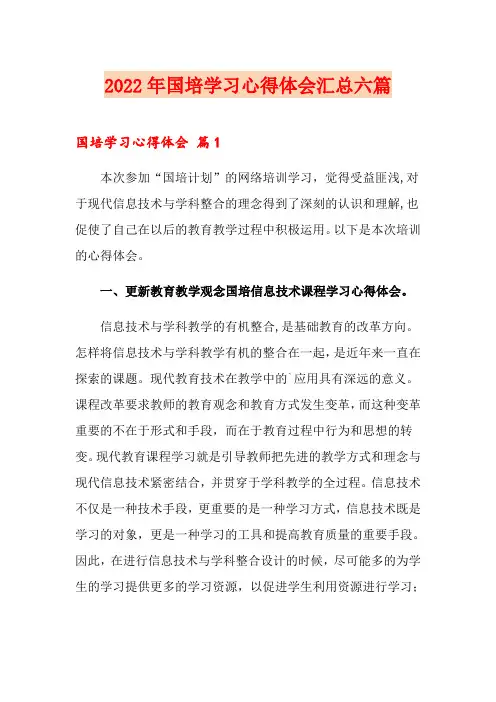 2022年国培学习心得体会汇总六篇

国培学习心得体会 篇1

本次参加“国培计划”的网络培训学习，觉得受益匪浅,对于现代信息技术与学科整合的理念得到了深刻的认识和理解,也促使了自己在以后的教育教学过程中积极运用。以下是本次培训的心得体会。

一、更新教育教学观念国培信息技术课程学习心得体会。

信息技术与学科教学的有机整合,是基础教育的改革方向。怎样将信息技术与学科教学有机的整合在一起,是近年来一直在探索的课题。现代教育技术在教学中的`应用具有深远的意义。课程改革要求教师的教育观念和教育方式发生变革，而这种变革重要的不在于形式和手段，而在于教育过程中行为和思想的转变。现代教育课程学习就是引导教师把先进的教学方式和理念与现代信息技术紧密结合，并贯穿于学科教学的全过程。信息技术不仅是一种技术手段，更重要的是一种学习方式，信息技术既是学习的对象，更是一种学习的工具和提高教育质量的重要手段。因此，在进行信息技术与学科整合设计的时候，尽可能多的为学生的学习提供更多的学习资源，以促进学生利用资源进行学习；